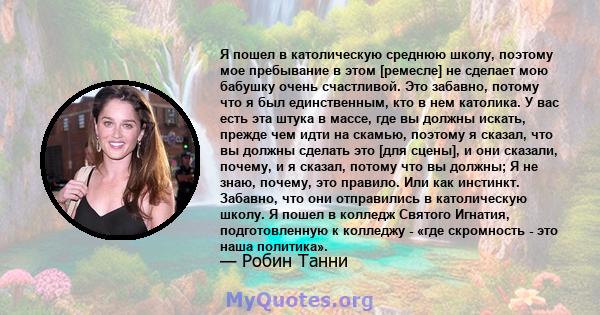 Я пошел в католическую среднюю школу, поэтому мое пребывание в этом [ремесле] не сделает мою бабушку очень счастливой. Это забавно, потому что я был единственным, кто в нем католика. У вас есть эта штука в массе, где вы должны искать, прежде чем идти на скамью, поэтому я сказал, что вы должны сделать это [для сцены], и они сказали, почему, и я сказал, потому что вы должны; Я не знаю, почему, это правило. Или как инстинкт. Забавно, что они отправились в католическую школу. Я пошел в колледж Святого Игнатия, подготовленную к колледжу - «где скромность - это наша политика».

— Робин Танни

MyQuotes.org